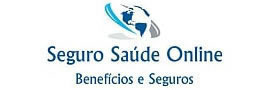 Seguro Saúde Online

Benefícios e Seguros